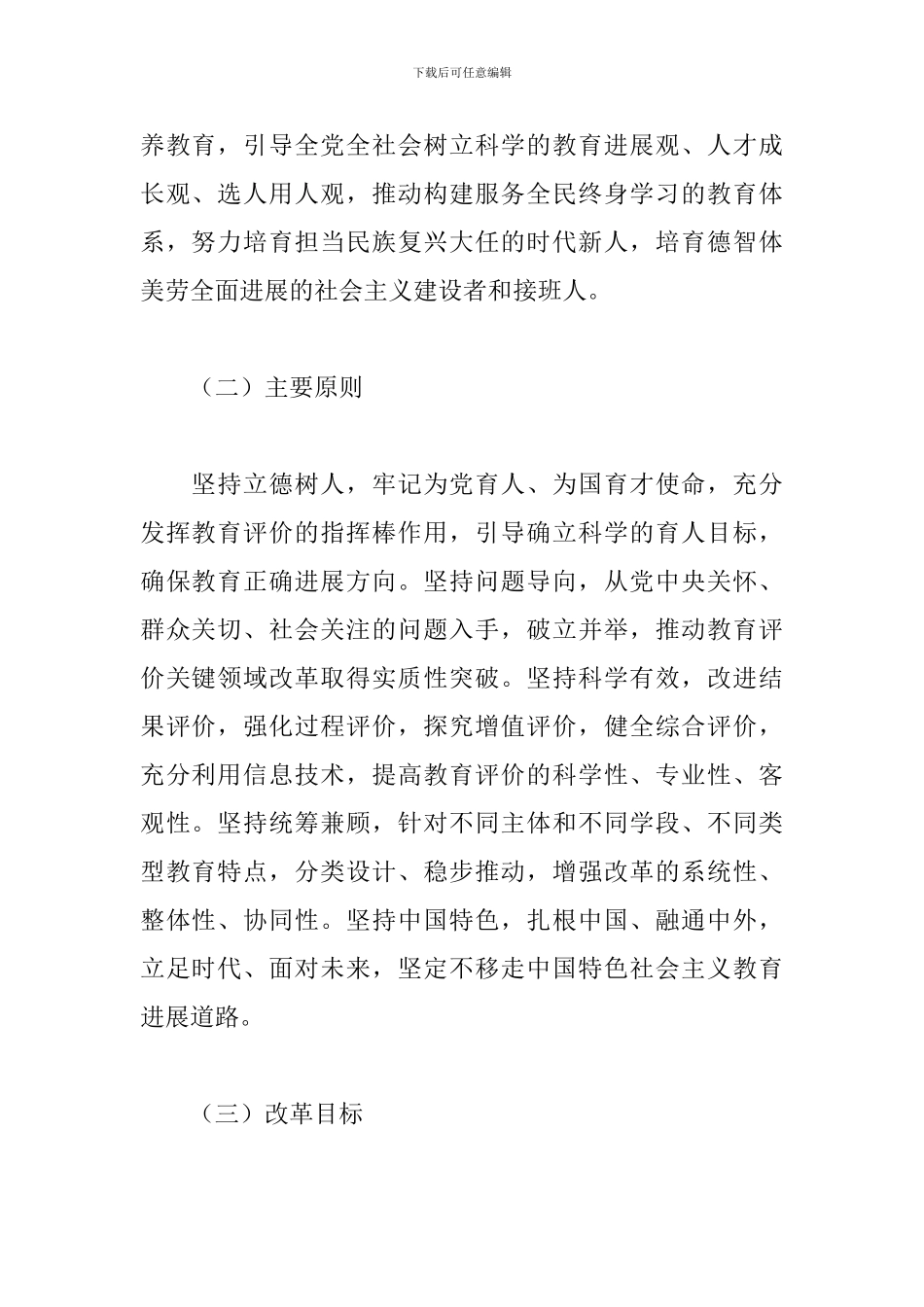 下载后可任意编辑

养教育，引导全党全社会树立科学的教育进展观、人才成长观、选人用人观，推动构建服务全民终身学习的教育体系，努力培育担当民族复兴大任的时代新人，培育德智体美劳全面进展的社会主义建设者和接班人。

（二）主要原则

坚持立德树人，牢记为党育人、为国育才使命，充分发挥教育评价的指挥棒作用，引导确立科学的育人目标，确保教育正确进展方向。坚持问题导向，从党中央关怀、群众关切、社会关注的问题入手，破立并举，推动教育评价关键领域改革取得实质性突破。坚持科学有效，改进结果评价，强化过程评价，探究增值评价，健全综合评价，充分利用信息技术，提高教育评价的科学性、专业性、客观性。坚持统筹兼顾，针对不同主体和不同学段、不同类型教育特点，分类设计、稳步推动，增强改革的系统性、整体性、协同性。坚持中国特色，扎根中国、融通中外，立足时代、面对未来，坚定不移走中国特色社会主义教育进展道路。

（三）改革目标